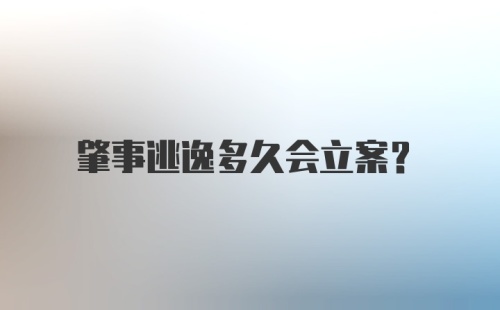 肇事逃逸多久会立案?